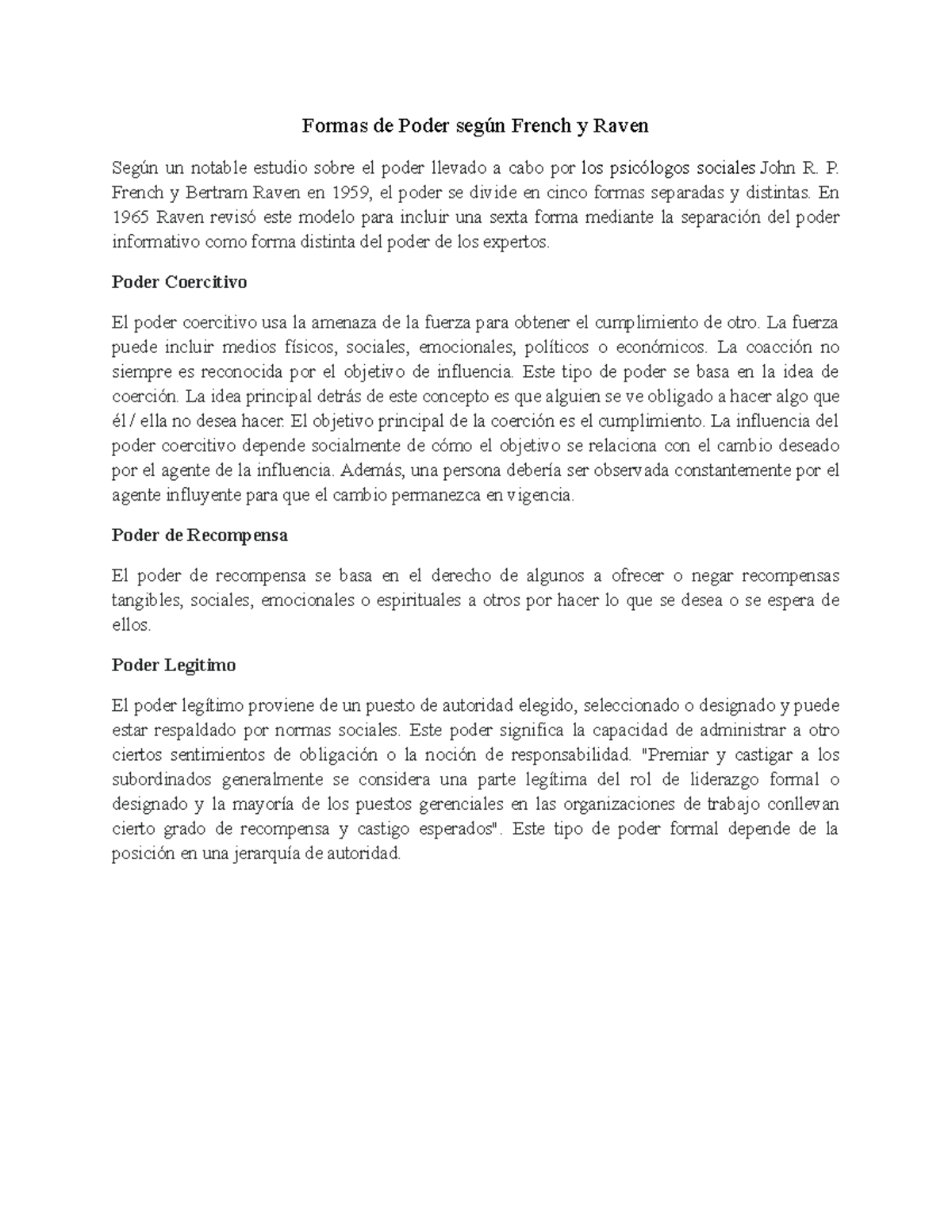 Formas de Poder según French y Raven

Según un notable estudio sobre el poder llevado a cabo por los psicólogos sociales John R. P. French y Bertram Raven en 1959, el poder se divide en cinco formas separadas y distintas. En 1965 Raven revisó este modelo para incluir una sexta forma mediante la separación del poder informativo como forma distinta del poder de los expertos.

Poder Coercitivo

El poder coercitivo usa la amenaza de la fuerza para obtener el cumplimiento de otro. La fuerza puede incluir medios físicos, sociales, emocionales, políticos o económicos. La coacción no siempre es reconocida por el objetivo de influencia. Este tipo de poder se basa en la idea de coerción. La idea principal detrás de este concepto es que alguien se ve obligado a hacer algo que él / ella no desea hacer. El objetivo principal de la coerción es el cumplimiento. La influencia del poder coercitivo depende socialmente de cómo el objetivo se relaciona con el cambio deseado por el agente de la influencia. Además, una persona debería ser observada constantemente por el agente influyente para que el cambio permanezca en vigencia.

Poder de Recompensa

El poder de recompensa se basa en el derecho de algunos a ofrecer o negar recompensas tangibles, sociales, emocionales o espirituales a otros por hacer lo que se desea o se espera de ellos.

Poder Legitimo

El poder legítimo proviene de un puesto de autoridad elegido, seleccionado o designado y puede estar respaldado por normas sociales. Este poder significa la capacidad de administrar a otro ciertos sentimientos de obligación o la noción de responsabilidad. "Premiar y castigar a los subordinados generalmente se considera una parte legítima del rol de liderazgo formal o designado y la mayoría de los puestos gerenciales en las organizaciones de trabajo conllevan cierto grado de recompensa y castigo esperados". Este tipo de poder formal depende de la posición en una jerarquía de autoridad.